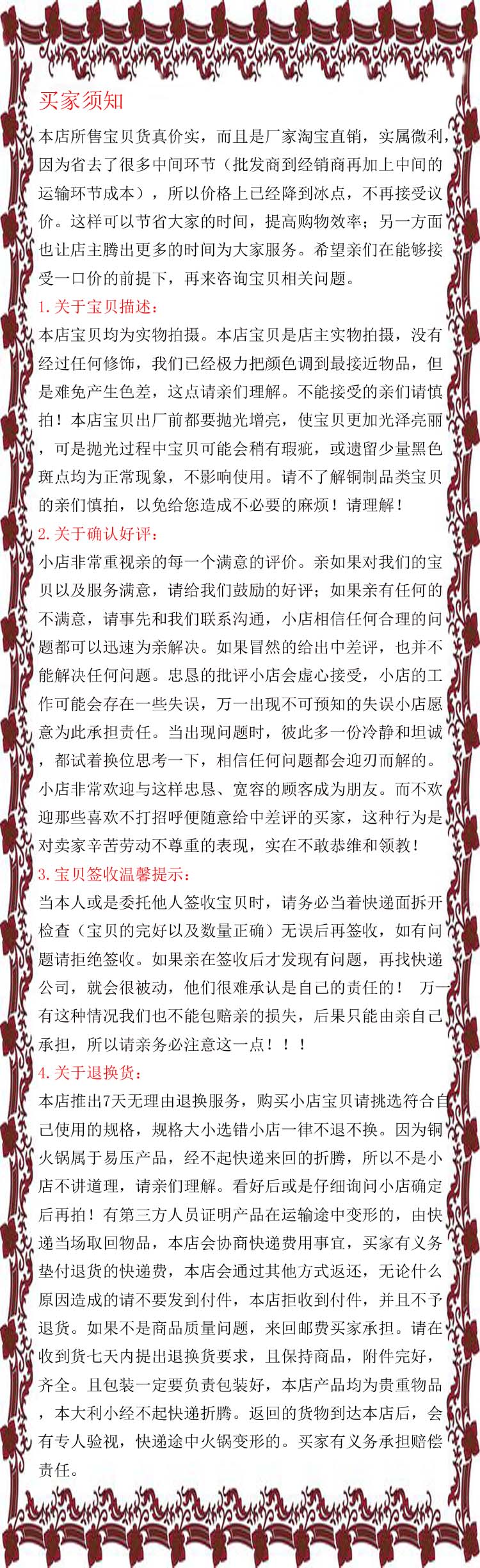 买家须知

本店所售宝贝货真价实，而且是厂家淘宝直销，实属微利，因为省去了很多中间环节（批发商到经销商再加上中间的运输环节成本），所以价格上已经降到冰点，不再接受议价。这样可以节省大家的时间，提高购物效率；另一方面也让店主腾出更多的时间为大家服务。希望亲们在能够接受一口价的前提下，再来咨询宝贝相关问题。

1. 关于宝贝描述：

本店宝贝均为实物拍摄。本店宝贝是店主实物拍摄，没有经过任何修饰，我们已经极力把颜色调到最接近物品，但是难免产生色差，这点请亲们理解。不能接受的亲们请慎拍！本店宝贝出厂前都要抛光增亮，使宝贝更加光泽亮丽，可是抛光过程中宝贝可能会稍有瑕疵，或遗留少量黑色斑点均为正常现象，不影响使用。请不了解铜制品类宝贝的亲们慎拍，以免给您造成不必要的麻烦！请理解！

2. 关于确认好评：

小店非常重视亲的每一个满意的评价。亲如果对我们的宝贝以及服务满意，请给我们鼓励的好评；如果亲有任何的不满意，请事先和我们联系沟通，小店相信任何合理的问题都可以迅速为亲解决。如果冒然的给出中差评，也并不能解决任何问题。忠恳的批评小店会虚心接受，小店的工作可能会存在一些失误，万一出现不可预知的失误小店愿意为此承担责任。当出现问题时，彼此多一份冷静和坦诚，都试着换位思考一下，相信任何问题都会迎刃而解的。小店非常欢迎与这样忠恳、宽容的顾客成为朋友。而不欢迎那些喜欢不打招呼便随意给中差评的买家，这种行为是对卖家辛苦劳动不尊重的表现，实在不敢恭维和领教！

3. 宝贝签收温馨提示：

当本人或是委托他人签收宝贝时，请务必当着快递面拆开检查（宝贝的完好以及数量正确）无误后再签收，如有问题请拒绝签收。如果亲在签收后才发现有问题，再找快递公司，就会很被动，他们很难承认是自己的责任的！ 万一有这种情况我们也不能包赔亲的损失，后果只能由亲自己承担，所以请亲务必注意这一点！！！

4. 关于退换货：

本店推出7天无理由退换服务，购买小店宝贝请挑选符合自己使用的规格，规格大小选错小店一律不退不换。因为铜火锅属于易压产品，经不起快递来回的折腾，所以不是小店不讲道理，请亲们理解。看好后或是仔细询问小店确定后再拍！有第三方人员证明产品在运输途中变形的，由快递当场取回物品，本店会协商快递费用事宜，买家有义务垫付退货的快递费，本店会通过其他方式返还，无论什么原因造成的请不要发到付件，本店拒收到付件，并且不予退货。如果不是商品质量问题，来回邮费买家承担。请在收到货七天内提出退换货要求，且保持商品，附件完好，齐全。且包装一定要负责包装好，本店产品均为贵重物品，本大利小经不起快递折腾。返回的货物到达本店后，会有专人验视，快递途中火锅变形的。买家有义务承担赔偿责任。